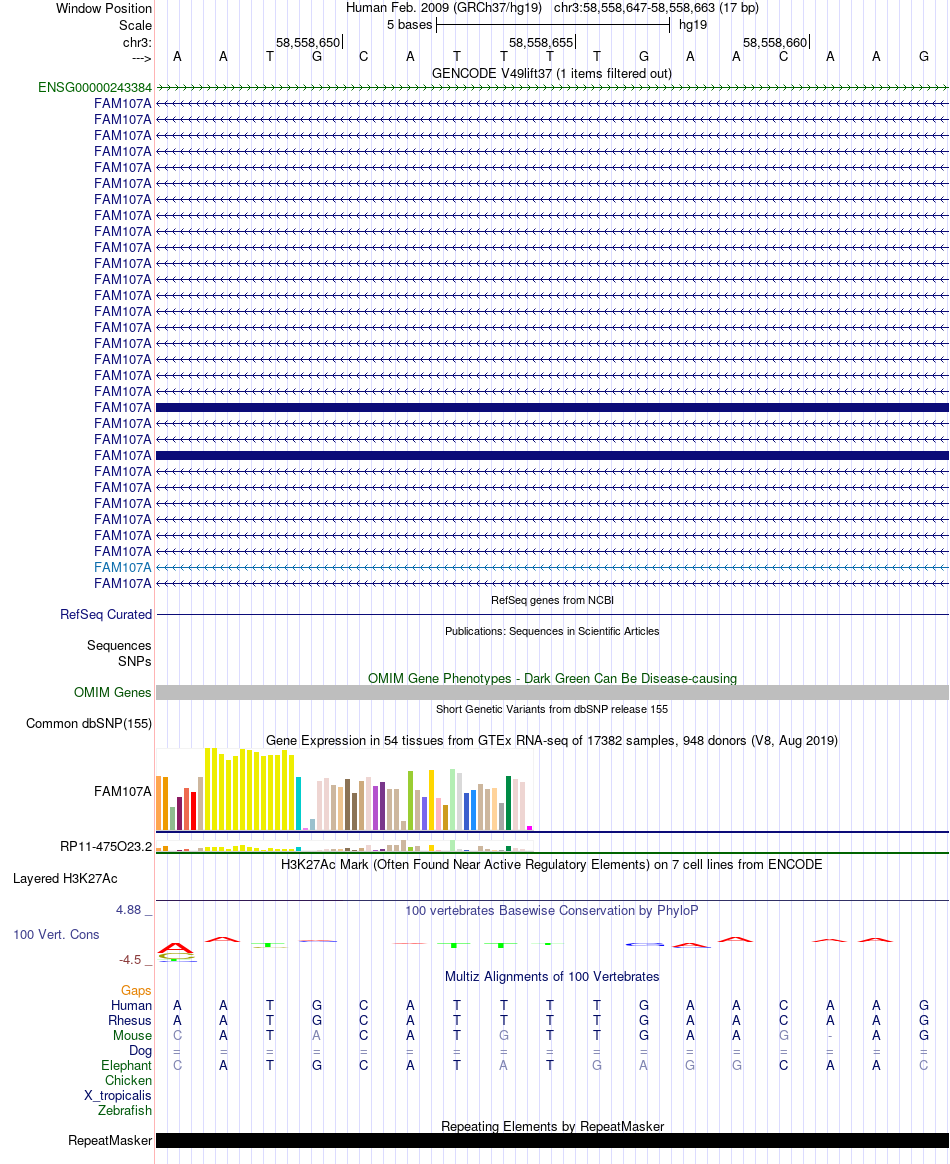 Window Position Human Feb. 2009 (GRCh37/hg19) chr3:58,558,647-58,558,663 (17 bp)
Scale 5 bases hg19
chr3: 58,558,650 58,558,655 58,558,660
---> A A T G C A T T T T G A A C A A G
GENCODE V49lift37 (1 items filtered out)
ENSG00000243384
FAM107A
FAM107A
FAM107A
FAM107A
FAM107A
FAM107A
FAM107A
FAM107A
FAM107A
FAM107A
FAM107A
FAM107A
FAM107A
FAM107A
FAM107A
FAM107A
FAM107A
FAM107A
FAM107A
FAM107A
FAM107A
FAM107A
FAM107A
FAM107A
FAM107A
FAM107A
FAM107A
FAM107A
FAM107A
FAM107A
FAM107A
RefSeq genes from NCBI
RefSeq Curated
Publications: Sequences in Scientific Articles
Sequences
SNPs
OMIM Gene Phenotypes - Dark Green Can Be Disease-causing
OMIM Genes
Short Genetic Variants from dbSNP release 155
Common dbSNP(155)
Gene Expression in 54 tissues from GTEx RNA-seq of 17382 samples, 948 donors (V8, Aug 2019)
FAM107A
RP11-475O23.2
H3K27Ac Mark (Often Found Near Active Regulatory Elements) on 7 cell lines from ENCODE
Layered H3K27Ac
4.88 _
100 vertebrates Basewise Conservation by PhyloP
100 Vert. Cons
-4.5 _
Multiz Alignments of 100 Vertebrates
Gaps
Human A A T G C A T T T T G A A C A A G
Rhesus A A T G C A T T T T G A A C A A G
Mouse C A T A C A T G T T G A A G - A G
Dog = = = = = = = = = = = = = = = = =
Elephant C A T G C A T A T G A G G C A A C
Chicken
X_tropicalis
Zebrafish
Repeating Elements by RepeatMasker
RepeatMasker